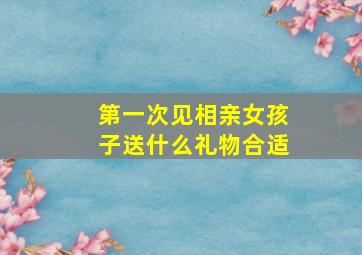 第一次见相亲女孩子送什么礼物合适